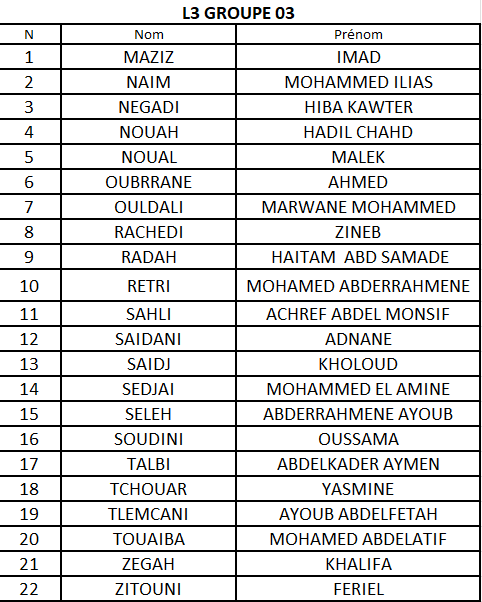 L3 GROUPE 03

| N | Nom | Prénom |
|---|---|---|
| 1 | MAZIZ | IMAD |
| 2 | NAIM | MOHAMMED ILIAS |
| 3 | NEGADI | HIBA KAWTER |
| 4 | NOUAH | HADIL CHAHD |
| 5 | NOUAL | MALEK |
| 6 | OUBRRANE | AHMED |
| 7 | OULDALI | MARWANE MOHAMMED |
| 8 | RACHEDI | ZINEB |
| 9 | RADAH | HAITAM ABD SAMADE |
| 10 | RETRI | MOHAMED ABDERRAHMENE |
| 11 | SAHLI | ACHREF ABDEL MONSIF |
| 12 | SAIDANI | ADNANE |
| 13 | SAIDJ | KHOLOUD |
| 14 | SEDJAI | MOHAMMED EL AMINE |
| 15 | SELEH | ABDERRAHMENE AYOUB |
| 16 | SOUDINI | OUSSAMA |
| 17 | TALBI | ABDELKADER AYMEN |
| 18 | TCHOUAR | YASMINE |
| 19 | TLEMCANI | AYOUB ABDELFETAH |
| 20 | TOUAIBA | MOHAMED ABDELATIF |
| 21 | ZEGAH | KHALIFA |
| 22 | ZITOUNI | FERIEL |